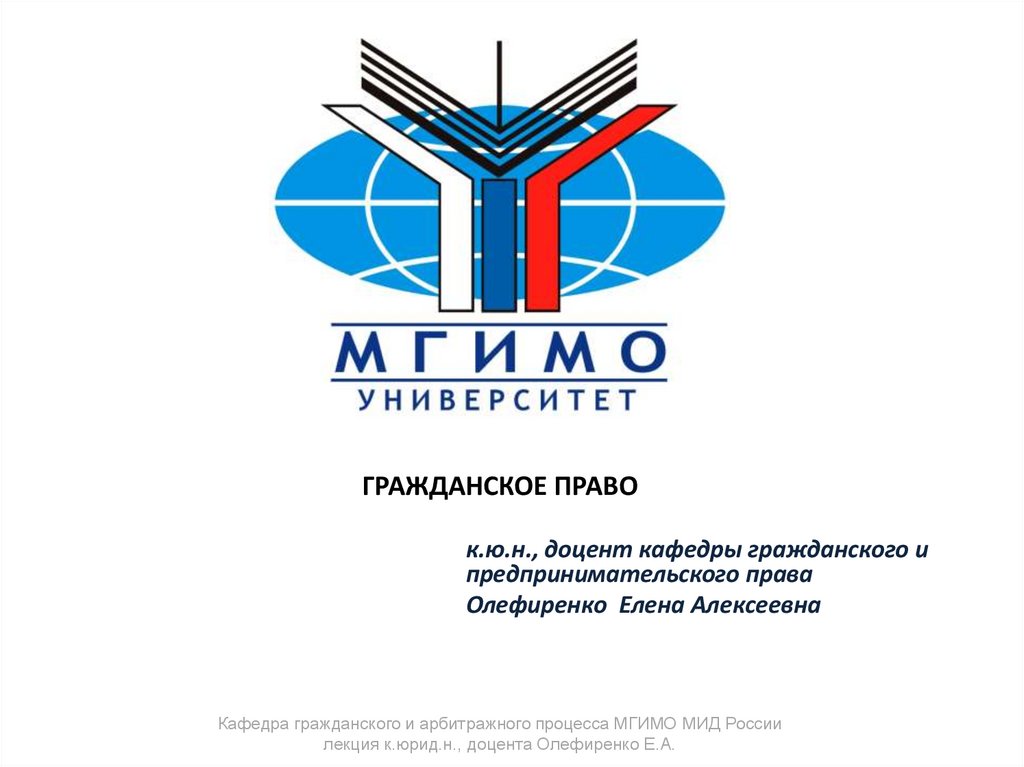 МГИМО
УНИВЕРСИТЕТ

ГРАЖДАНСКОЕ ПРАВО

к.ю.н., доцент кафедры гражданского и предпринимательского права
Олефиренко Елена Алексеевна

Кафедра гражданского и арбитражного процесса МГИМО МИД России
лекция к.юрид.н., доцента Олефиренко Е.А.